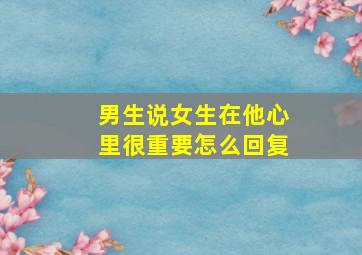 男生说女生在他心里很重要怎么回复